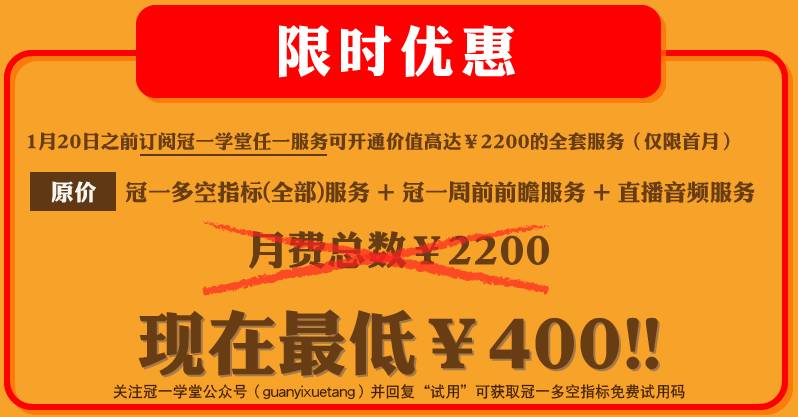 限时优惠

1月20日之前订阅冠一学堂任一服务可开通价值高达￥2200的全套服务（仅限首月）

原价 冠一多空指标(全部)服务 + 冠一周前前瞻服务 + 直播音频服务

月费总数￥2200

现在最低￥400!!

关注冠一学堂公众号（guanyixuetang）并回复“试用”可获取冠一多空指标免费试用码